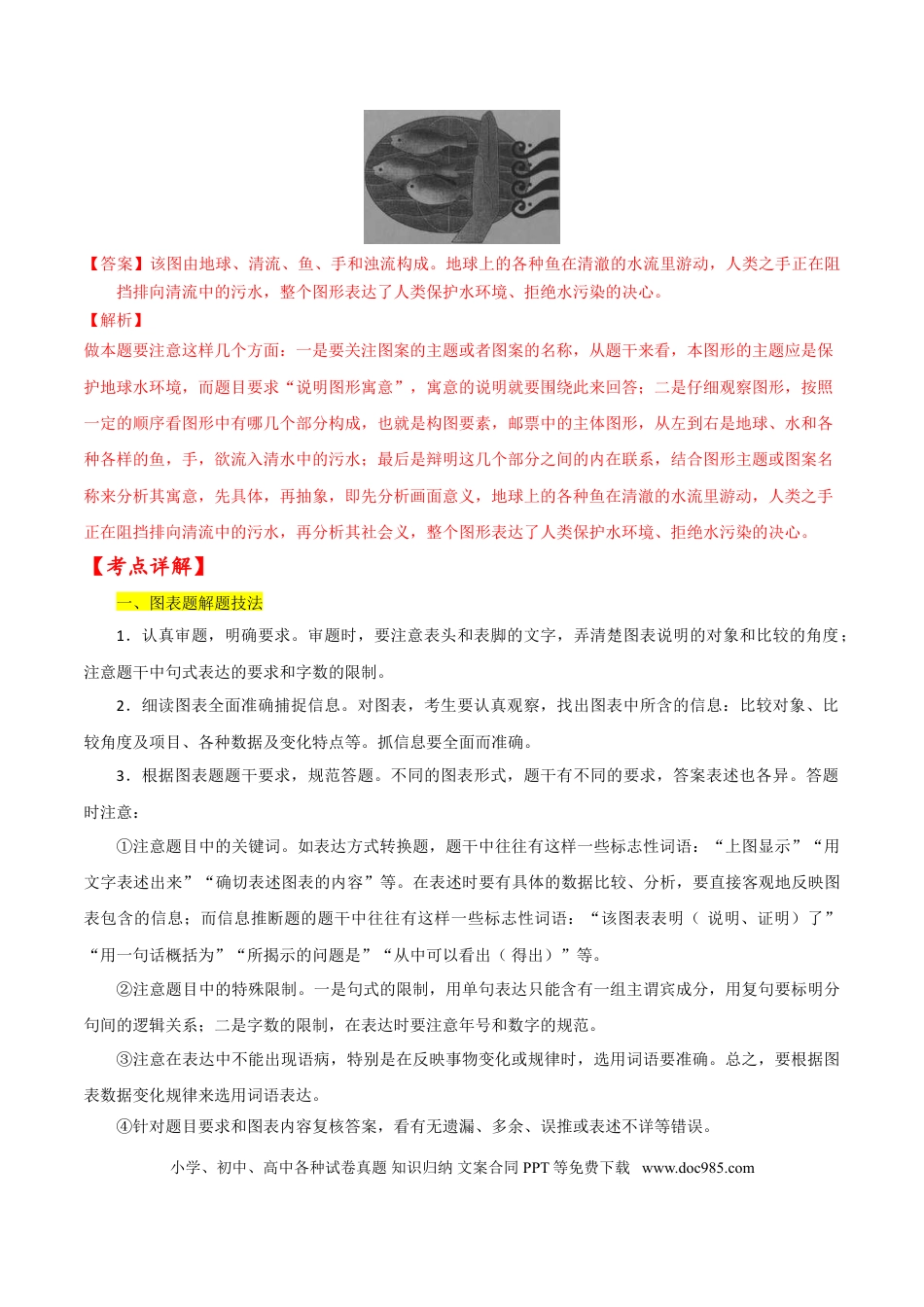 【答案】该图由地球、清流、鱼、手和浊流构成。地球上的各种鱼在清澈的水流里游动，人类之手正在阻挡排向清流中的污水，整个图形表达了人类保护水环境、拒绝水污染的决心。

【解析】

做本题要注意这样几个方面：一是要关注图案的主题或者图案的名称，从题干来看，本图形的主题应是保护地球水环境，而题目要求“说明图形寓意”，寓意的说明就要围绕此来回答；二是仔细观察图形，按照一定的顺序看图形中有哪几个部分构成，也就是构图要素，邮票中的主体图形，从左到右是地球、水和各种各样的鱼，手，欲流入清水中的污水；最后是辩明这几个部分之间的内在联系，结合图形主题或图案名称来分析其寓意，先具体，再抽象，即先分析画面意义，地球上的各种鱼在清澈的水流里游动，人类之手正在阻挡排向清流中的污水，再分析其社会义，整个图形表达了人类保护水环境、拒绝水污染的决心。

【考点详解】

一、图表题解题技法

1．认真审题，明确要求。审题时，要注意表头和表脚的文字，弄清楚图表说明的对象和比较的角度；注意题干中句式表达的要求和字数的限制。

2．细读图表全面准确捕捉信息。对图表，考生要认真观察，找出图表中所含的信息：比较对象、比较角度及项目、各种数据及变化特点等。抓信息要全面而准确。

3．根据图表题题干要求，规范答题。不同的图表形式，题干有不同的要求，答案表述也各异。答题时注意：

①注意题目中的关键词。如表达方式转换题，题干中往往有这样一些标志性词语：“上图显示”“用文字表述出来”“确切表述图表的内容”等。在表述时要有具体的数据比较、分析，要直接客观地反映图表包含的信息；而信息推断题的题干中往往有这样一些标志性词语：“该图表表明（说明、证明）了”“用一句话概括为”“所揭示的问题是”“从中可以看出（得出）”等。

②注意题目中的特殊限制。一是句式的限制，用单句表达只能含有一组主谓宾成分，用复句要标明分句间的逻辑关系；二是字数的限制，在表达时要注意年号和数字的规范。

③注意在表达中不能出现语病，特别是在反映事物变化或规律时，选用词语要准确。总之，要根据图表数据变化规律来选用词语表达。

④针对题目要求和图表内容复核答案，看有无遗漏、多余、误推或表述不详等错误。

小学、初中、高中各种试卷真题 知识归纳 文案合同 PPT等免费下载 www.doc985.com